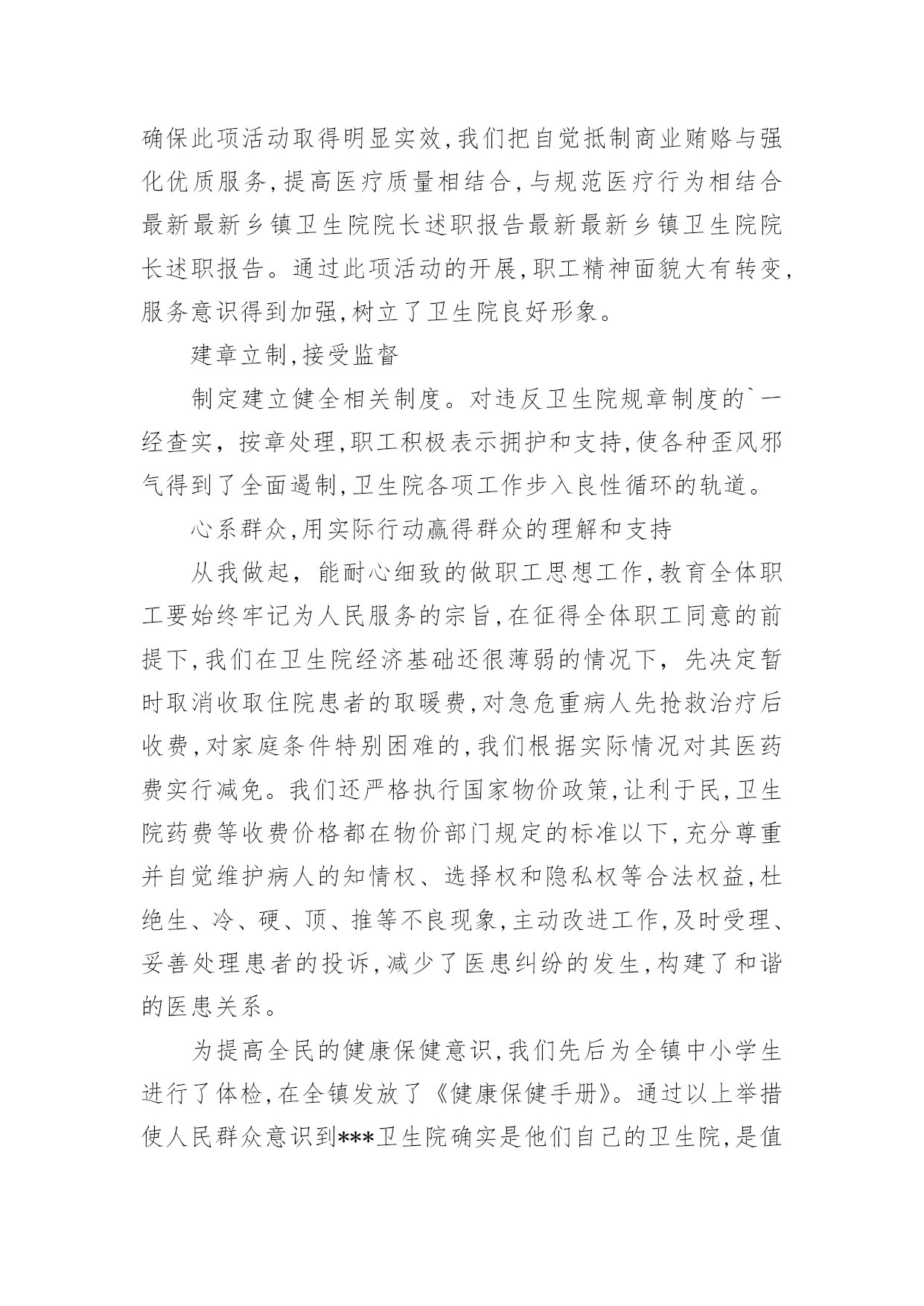 确保此项活动取得明显实效,我们把自觉抵制商业贿赂与强化优质服务,提高医疗质量相结合,与规范医疗行为相结合最新最新乡镇卫生院院长述职报告最新最新乡镇卫生院院长述职报告。通过此项活动的开展,职工精神面貌大有转变,服务意识得到加强,树立了卫生院良好形象。

建章立制,接受监督

制定建立健全相关制度。对违反卫生院规章制度的`一经查实，按章处理,职工积极表示拥护和支持,使各种歪风邪气得到了全面遏制,卫生院各项工作步入良性循环的轨道。

心系群众,用实际行动赢得群众的理解和支持

从我做起，能耐心细致的做职工思想工作,教育全体职工要始终牢记为人民服务的宗旨,在征得全体职工同意的前提下,我们在卫生院经济基础还很薄弱的情况下，先决定暂时取消收取住院患者的取暖费,对急危重病人先抢救治疗后收费,对家庭条件特别困难的,我们根据实际情况对其医药费实行减免。我们还严格执行国家物价政策,让利于民,卫生院药费等收费价格都在物价部门规定的标准以下,充分尊重并自觉维护病人的知情权、选择权和隐私权等合法权益,杜绝生、冷、硬、顶、推等不良现象,主动改进工作,及时受理、妥善处理患者的投诉,减少了医患纠纷的发生,构建了和谐的医患关系。

为提高全民的健康保健意识,我们先后为全镇中小学生进行了体检,在全镇发放了《健康保健手册》。通过以上举措使人民群众意识到***卫生院确实是他们自己的卫生院,是值